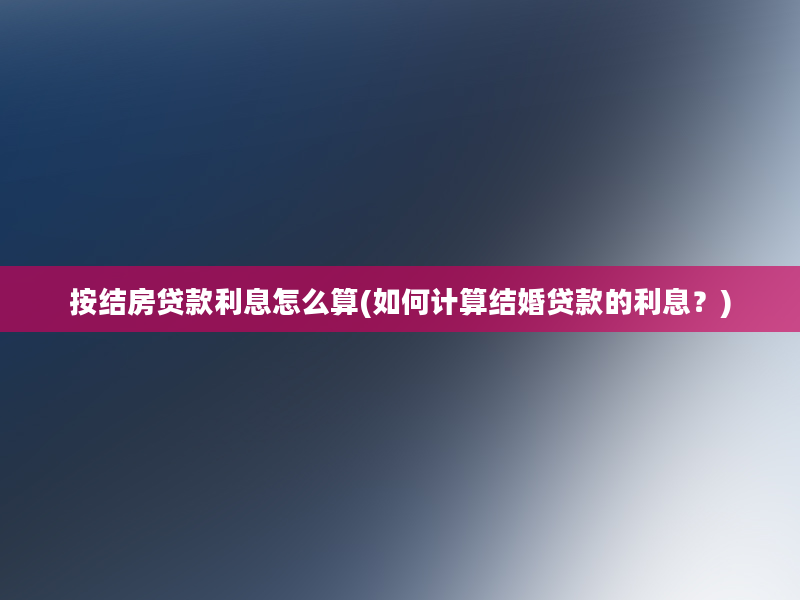 按结房贷款利息怎么算(如何计算结婚贷款的利息？)